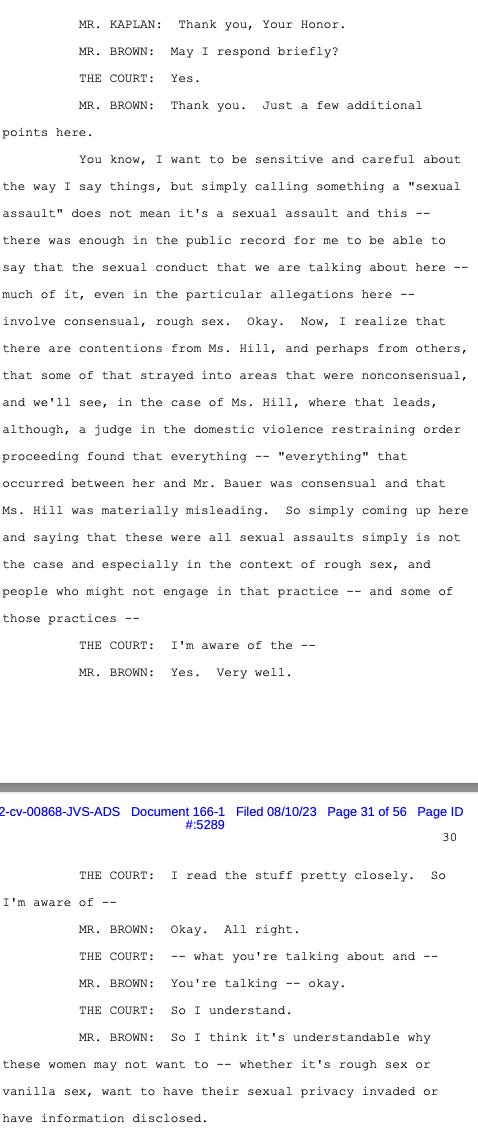 MR. KAPLAN: Thank you, Your Honor.

MR. BROWN: May I respond briefly?

THE COURT: Yes.

MR. BROWN: Thank you. Just a few additional points here.

You know, I want to be sensitive and careful about the way I say things, but simply calling something a "sexual assault" does not mean it's a sexual assault and this -- there was enough in the public record for me to be able to say that the sexual conduct that we are talking about here -- much of it, even in the particular allegations here -- involve consensual, rough sex. Okay. Now, I realize that there are contentions from Ms. Hill, and perhaps from others, that some of that strayed into areas that were nonconsensual, and we'll see, in the case of Ms. Hill, where that leads, although, a judge in the domestic violence restraining order proceeding found that everything -- "everything" that occurred between her and Mr. Bauer was consensual and that Ms. Hill was materially misleading. So simply coming up here and saying that these were all sexual assaults simply is not the case and especially in the context of rough sex, and people who might not engage in that practice -- and some of those practices --

THE COURT: I'm aware of the --

MR. BROWN: Yes. Very well.

2-cv-00868-JVS-ADS Document 166-1 Filed 08/10/23 Page 31 of 56 Page ID #:5289

30

THE COURT: I read the stuff pretty closely. So I'm aware of --

MR. BROWN: Okay. All right.

THE COURT: -- what you're talking about and --

MR. BROWN: You're talking -- okay.

THE COURT: So I understand.

MR. BROWN: So I think it's understandable why these women may not want to -- whether it's rough sex or vanilla sex, want to have their sexual privacy invaded or have information disclosed.